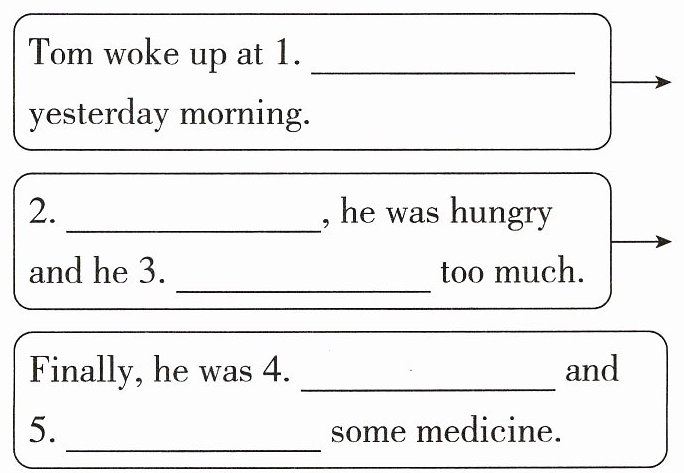 Tom woke up at 1. ____ yesterday morning.

2. ____, he was hungry and he 3. ____ too much.

Finally, he was 4. ____ and 5. ____ some medicine.